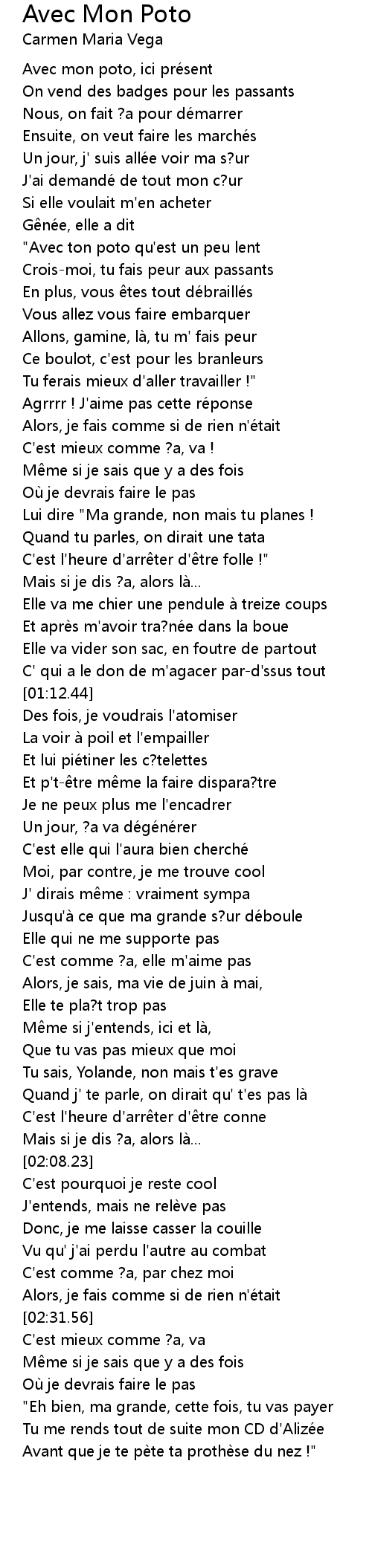 Avec Mon Poto
Carmen Maria Vega

Avec mon poto, ici présent
On vend des badges pour les passants
Nous, on fait ?a pour démarrer
Ensuite, on veut faire les marchés
Un jour, j' suis allée voir ma s?ur
J'ai demandé de tout mon c?ur
Si elle voulait m'en acheter
Gênée, elle a dit
"Avec ton poto qu'est un peu lent
Crois-moi, tu fais peur aux passants
En plus, vous êtes tout débraillés
Vous allez vous faire embarquer
Allons, gamine, là, tu m' fais peur
Ce boulot, c'est pour les branleurs
Tu ferais mieux d'aller travailler !"
Agrrrr ! J'aime pas cette réponse
Alors, je fais comme si de rien n'était
C'est mieux comme ?a, va !
Même si je sais que y a des fois
Où je devrais faire le pas
Lui dire "Ma grande, non mais tu planes !
Quand tu parles, on dirait une tata
C'est l'heure d'arrêter d'être folle !"
Mais si je dis ?a, alors là...
Elle va me chier une pendule à treize coups
Et après m'avoir tra?née dans la boue
Elle va vider son sac, en foutre de partout
C' qui a le don de m'agacer par-d'ssus tout
[01:12.44]
Des fois, je voudrais l'atomiser
La voir à poil et l'empailler
Et lui piétiner les c?telettes
Et p't-être même la faire dispara?tre
Je ne peux plus me l'encadrer
Un jour, ?a va dégénérer
C'est elle qui l'aura bien cherché
Moi, par contre, je me trouve cool
J' dirais même : vraiment sympa
Jusqu'à ce que ma grande s?ur déboule
Elle qui ne me supporte pas
C'est comme ?a, elle m'aime pas
Alors, je sais, ma vie de juin à mai,
Elle te pla?t trop pas
Même si j'entends, ici et là,
Que tu vas pas mieux que moi
Tu sais, Yolande, non mais t'es grave
Quand j' te parle, on dirait qu' t'es pas là
C'est l'heure d'arrêter d'être conne
Mais si je dis ?a, alors là...
[02:08.23]
C'est pourquoi je reste cool
J'entends, mais ne relève pas
Donc, je me laisse casser la couille
Vu qu' j'ai perdu l'autre au combat
C'est comme ?a, par chez moi
Alors, je fais comme si de rien n'était
[02:31.56]
C'est mieux comme ?a, va
Même si je sais que y a des fois
Où je devrais faire le pas
"Eh bien, ma grande, cette fois, tu vas payer
Tu me rends tout de suite mon CD d'Alizée
Avant que je te pète ta prothèse du nez !"